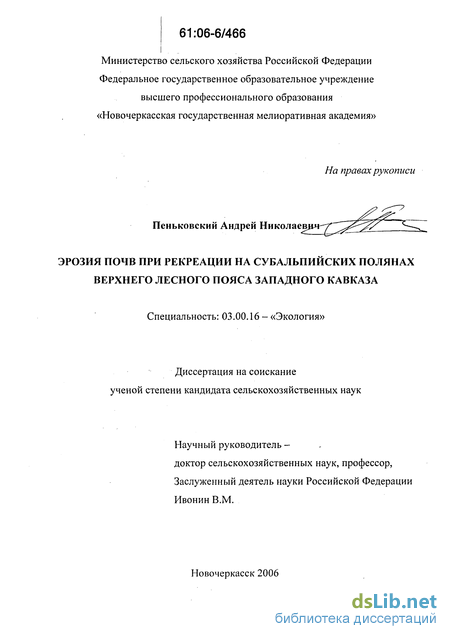 61:06-6/466

Министерство сельского хозяйства Российской Федерации
Федеральное государственное образовательное учреждение
высшего профессионального образования
«Новочеркасская государственная мелиоративная академия»

На правах рукописи

Пеньковский Андрей Николаевич

ЭРОЗИЯ ПОЧВ ПРИ РЕКРЕАЦИИ НА СУБАЛЬПИЙСКИХ ПОЛЯНАХ ВЕРХНЕГО ЛЕСНОГО ПОЯСА ЗАПАДНОГО КАВКАЗА

Специальность: 03.00.16 – «Экология»

Диссертация на соискание
ученой степени кандидата сельскохозяйственных наук

Научный руководитель –
доктор сельскохозяйственных наук, профессор,
Заслуженный деятель науки Российской Федерации
Ивонин В.М.

Новочеркасск 2006

dsLib.net
библиотека диссертаций